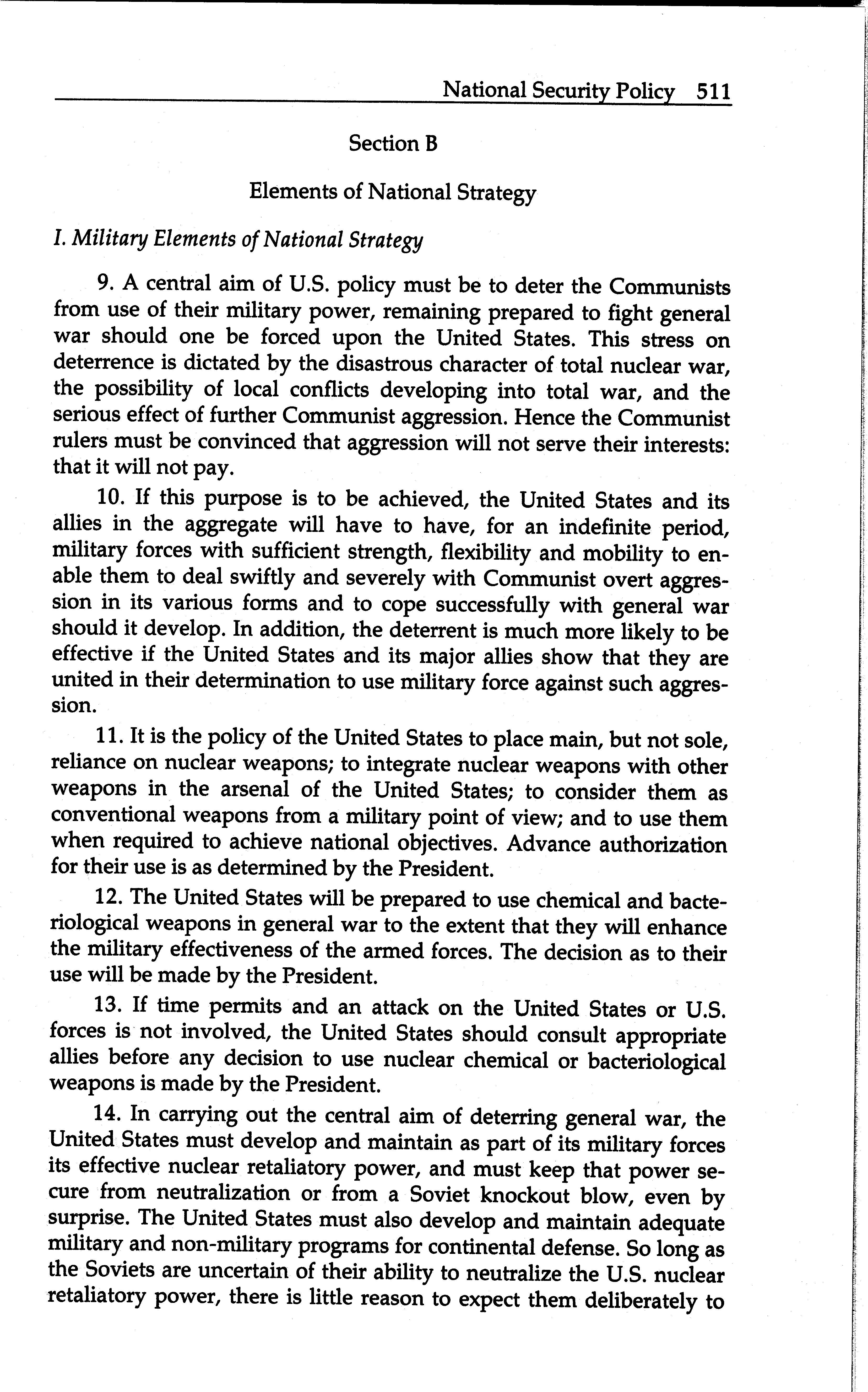 National Security Policy 511

Section B

Elements of National Strategy

I. Military Elements of National Strategy

9. A central aim of U.S. policy must be to deter the Communists from use of their military power, remaining prepared to fight general war should one be forced upon the United States. This stress on deterrence is dictated by the disastrous character of total nuclear war, the possibility of local conflicts developing into total war, and the serious effect of further Communist aggression. Hence the Communist rulers must be convinced that aggression will not serve their interests: that it will not pay.

10. If this purpose is to be achieved, the United States and its allies in the aggregate will have to have, for an indefinite period, military forces with sufficient strength, flexibility and mobility to enable them to deal swiftly and severely with Communist overt aggression in its various forms and to cope successfully with general war should it develop. In addition, the deterrent is much more likely to be effective if the United States and its major allies show that they are united in their determination to use military force against such aggression.

11. It is the policy of the United States to place main, but not sole, reliance on nuclear weapons; to integrate nuclear weapons with other weapons in the arsenal of the United States; to consider them as conventional weapons from a military point of view; and to use them when required to achieve national objectives. Advance authorization for their use is as determined by the President.

12. The United States will be prepared to use chemical and bacteriological weapons in general war to the extent that they will enhance the military effectiveness of the armed forces. The decision as to their use will be made by the President.

13. If time permits and an attack on the United States or U.S. forces is not involved, the United States should consult appropriate allies before any decision to use nuclear chemical or bacteriological weapons is made by the President.

14. In carrying out the central aim of deterring general war, the United States must develop and maintain as part of its military forces its effective nuclear retaliatory power, and must keep that power secure from neutralization or from a Soviet knockout blow, even by surprise. The United States must also develop and maintain adequate military and non-military programs for continental defense. So long as the Soviets are uncertain of their ability to neutralize the U.S. nuclear retaliatory power, there is little reason to expect them deliberately to